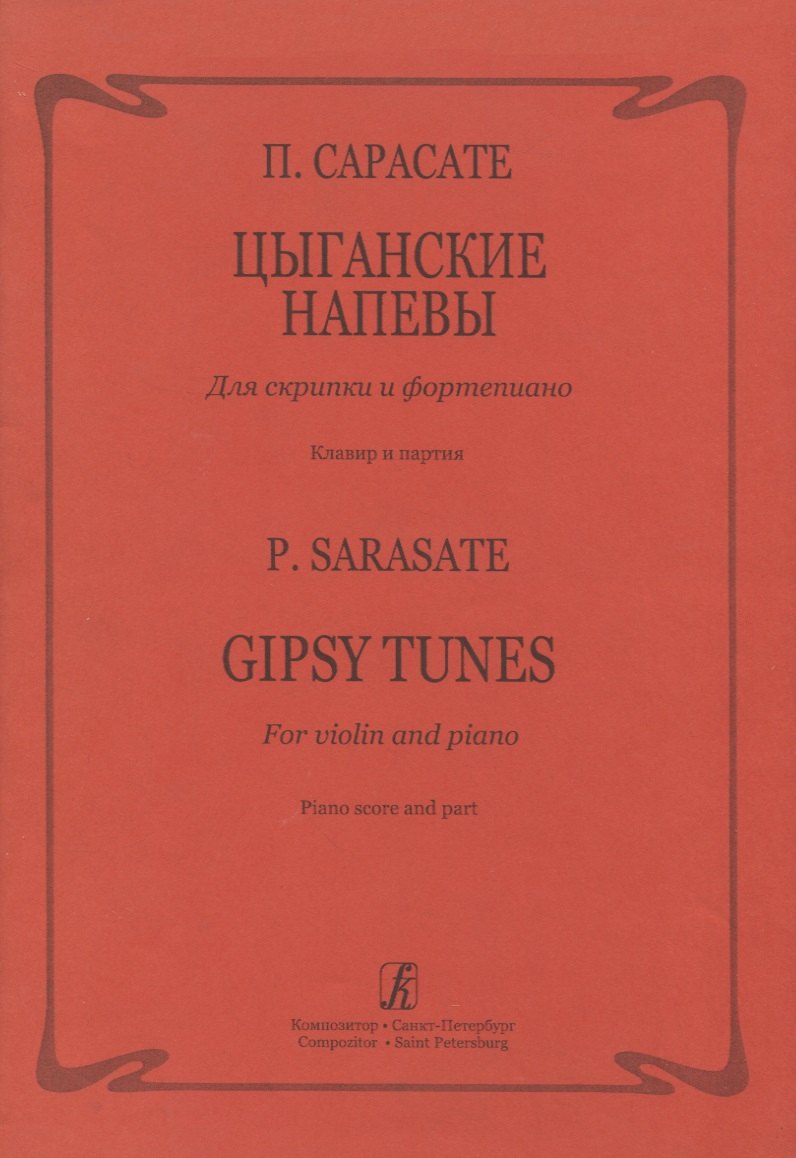 П. САРАСАТЕ

ЦЫГАНСКИЕ
НАПЕВЫ

Для скрипки и фортепиано

Клавир и партия

P. SARASATE

GIPSY TUNES

For violin and piano

Piano score and part

Композитор • Санкт-Петербург
Compozitor • Saint Petersburg